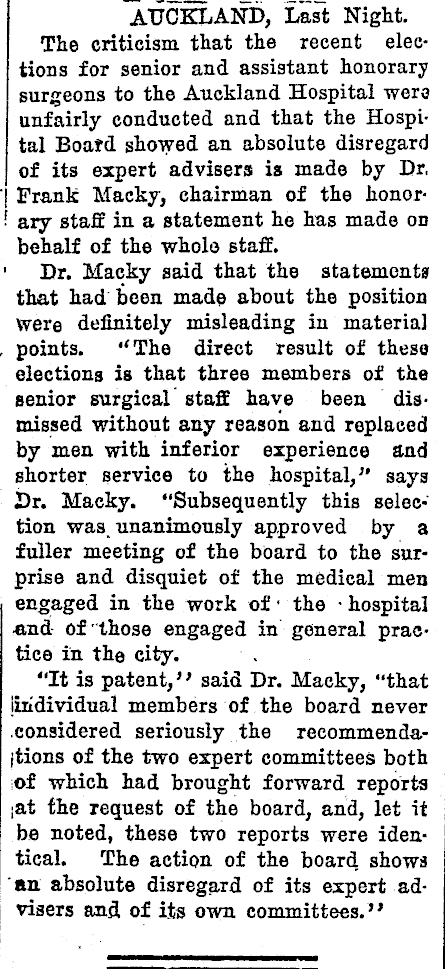 AUCKLAND, Last Night.

The criticism that the recent elections for senior and assistant honorary surgeons to the Auckland Hospital were unfairly conducted and that the Hospital Board showed an absolute disregard of its expert advisers is made by Dr. Frank Macky, chairman of the honorary staff in a statement he has made on behalf of the whole staff.

Dr. Macky said that the statements that had been made about the position were definitely misleading in material points. "The direct result of these elections is that three members of the senior surgical staff have been dismissed without any reason and replaced by men with inferior experience and shorter service to the hospital," says Dr. Macky. "Subsequently this selection was unanimously approved by a fuller meeting of the board to the surprise and disquiet of the medical men engaged in the work of the hospital and of those engaged in general practice in the city.

"It is patent," said Dr. Macky, "that individual members of the board never considered seriously the recommendations of the two expert committees both of which had brought forward reports at the request of the board, and, let it be noted, these two reports were identical. The action of the board shows an absolute disregard of its expert advisers and of its own committees."